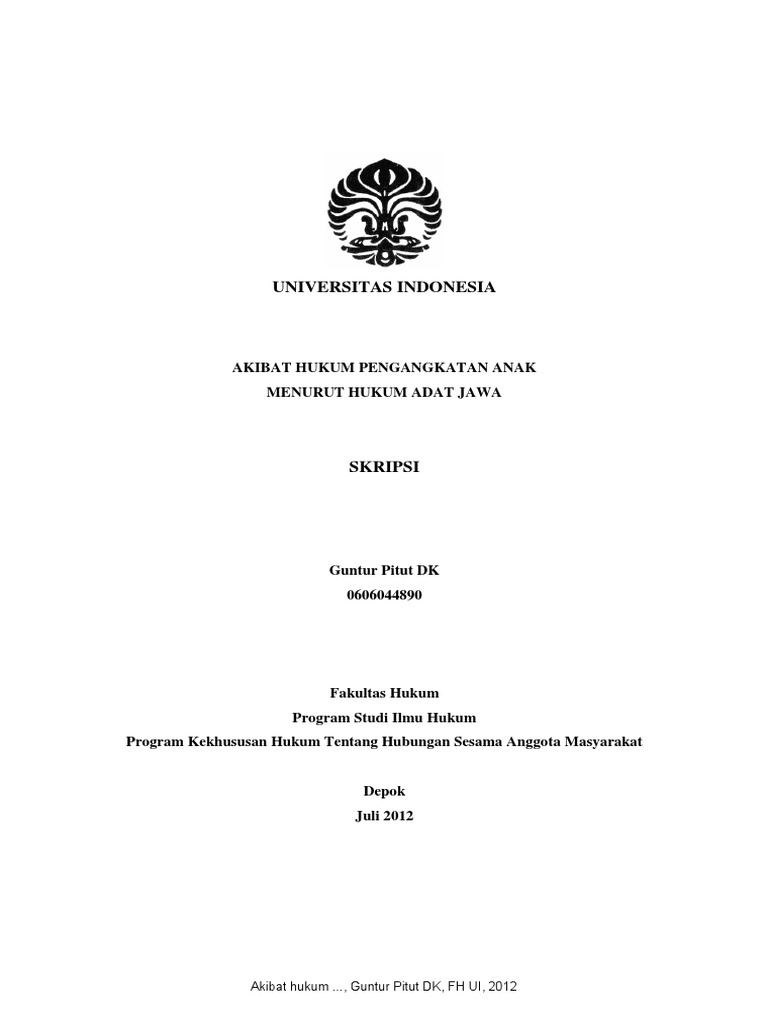 UNIVERSITAS INDONESIA

AKIBAT HUKUM PENGANGKATAN ANAK
MENURUT HUKUM ADAT JAWA

SKRIPSI

Guntur Pitut DK
0606044890

Fakultas Hukum
Program Studi Ilmu Hukum
Program Kekhususan Hukum Tentang Hubungan Sesama Anggota Masyarakat

Depok
Juli 2012

Akibat hukum ..., Guntur Pitut DK, FH UI, 2012